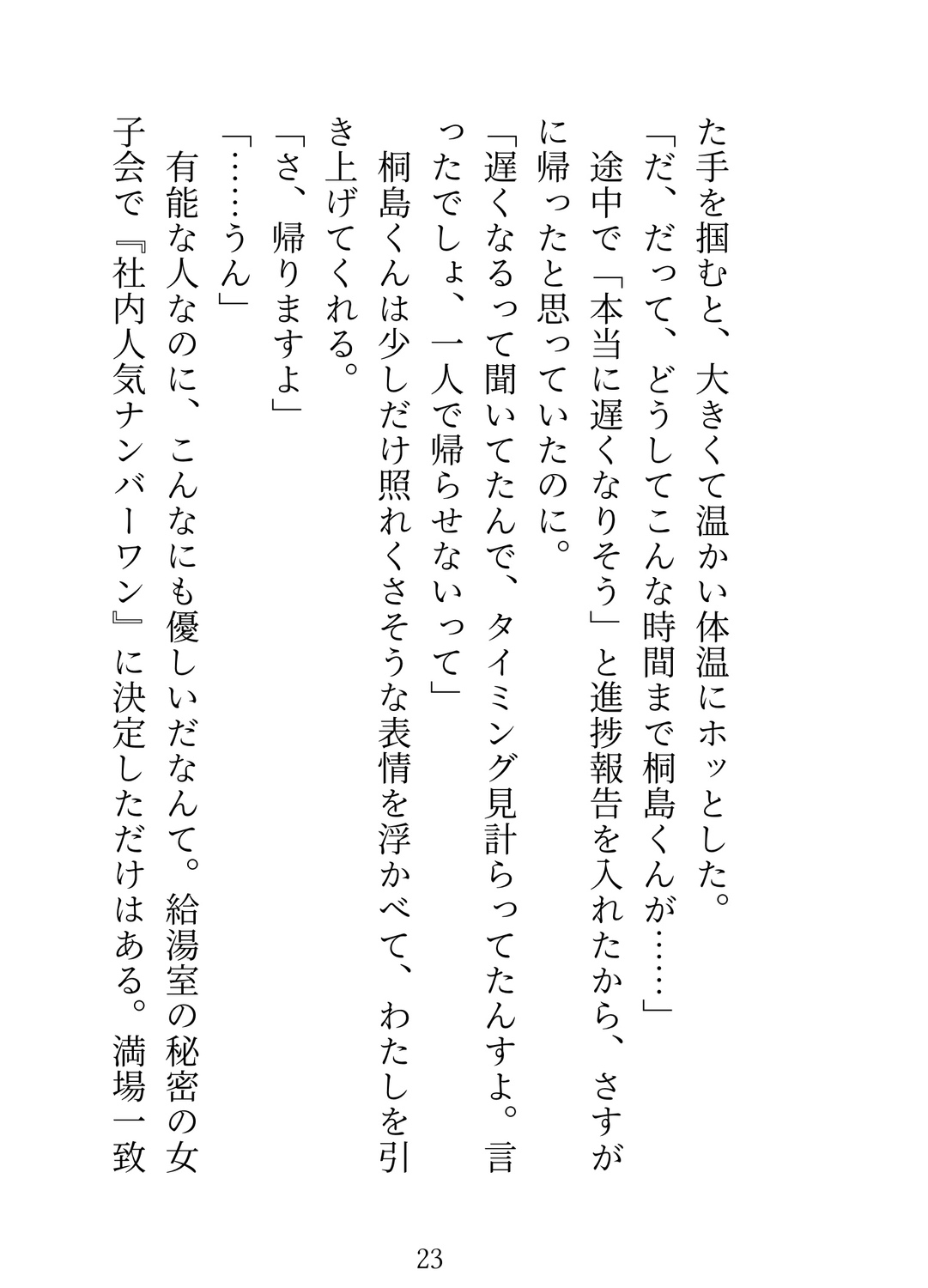 た手を掴むと、大きくて温かい体温にホッとした。

「だ、だって、どうしてこんな時間まで桐島くんが……」

途中で「本当に遅くなりそう」と進捗報告を入れたから、さすがに帰ったと思っていたのに。

「遅くなるって聞いてたんで、タイミング見計らってたんすよ。言ったでしょ、一人で帰らせないって」

桐島くんは少しだけ照れくさそうな表情を浮かべて、わたしを引き上げてくれる。

「さ、帰りますよ」

「……うん」

有能な人なのに、こんなにも優しいだなんて。給湯室の秘密の女子会で『社内人気ナンバーワン』に決定しただけはある。満場一致

23